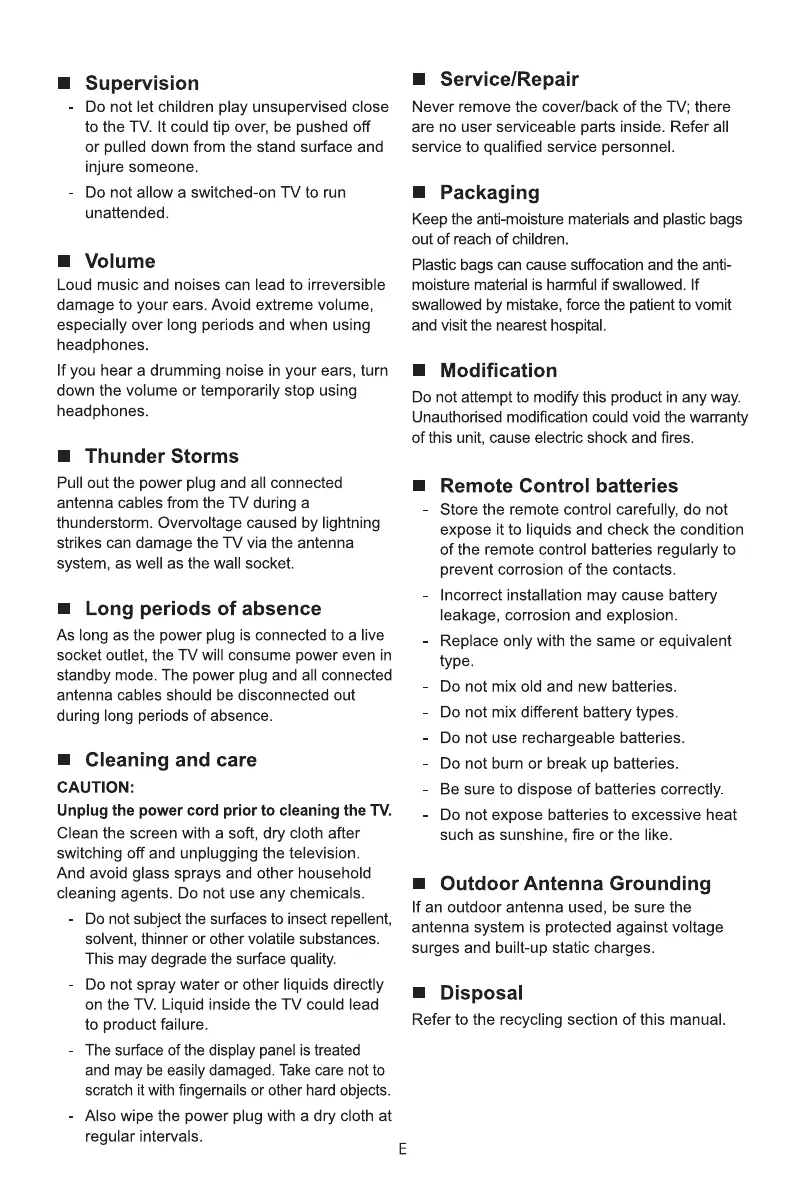 ■ Supervision

- Do not let children play unsupervised close to the TV. It could tip over, be pushed off or pulled down from the stand surface and injure someone.
- Do not allow a switched-on TV to run unattended.

■ Volume

Loud music and noises can lead to irreversible damage to your ears. Avoid extreme volume, especially over long periods and when using headphones.

If you hear a drumming noise in your ears, turn down the volume or temporarily stop using headphones.

■ Thunder Storms

Pull out the power plug and all connected antenna cables from the TV during a thunderstorm. Overvoltage caused by lightning strikes can damage the TV via the antenna system, as well as the wall socket.

■ Long periods of absence

As long as the power plug is connected to a live socket outlet, the TV will consume power even in standby mode. The power plug and all connected antenna cables should be disconnected out during long periods of absence.

■ Cleaning and care

CAUTION:

Unplug the power cord prior to cleaning the TV.

Clean the screen with a soft, dry cloth after switching off and unplugging the television. And avoid glass sprays and other household cleaning agents. Do not use any chemicals.

- Do not subject the surfaces to insect repellent, solvent, thinner or other volatile substances. This may degrade the surface quality.
- Do not spray water or other liquids directly on the TV. Liquid inside the TV could lead to product failure.
- The surface of the display panel is treated and may be easily damaged. Take care not to scratch it with fingernails or other hard objects.
- Also wipe the power plug with a dry cloth at regular intervals.

■ Service/Repair

Never remove the cover/back of the TV; there are no user serviceable parts inside. Refer all service to qualified service personnel.

■ Packaging

Keep the anti-moisture materials and plastic bags out of reach of children.

Plastic bags can cause suffocation and the anti-moisture material is harmful if swallowed. If swallowed by mistake, force the patient to vomit and visit the nearest hospital.

■ Modification

Do not attempt to modify this product in any way. Unauthorised modification could void the warranty of this unit, cause electric shock and fires.

■ Remote Control batteries

- Store the remote control carefully, do not expose it to liquids and check the condition of the remote control batteries regularly to prevent corrosion of the contacts.
- Incorrect installation may cause battery leakage, corrosion and explosion.
- Replace only with the same or equivalent type.
- Do not mix old and new batteries.
- Do not mix different battery types.
- Do not use rechargeable batteries.
- Do not burn or break up batteries.
- Be sure to dispose of batteries correctly.
- Do not expose batteries to excessive heat such as sunshine, fire or the like.

■ Outdoor Antenna Grounding

If an outdoor antenna used, be sure the antenna system is protected against voltage surges and built-up static charges.

■ Disposal

Refer to the recycling section of this manual.

E